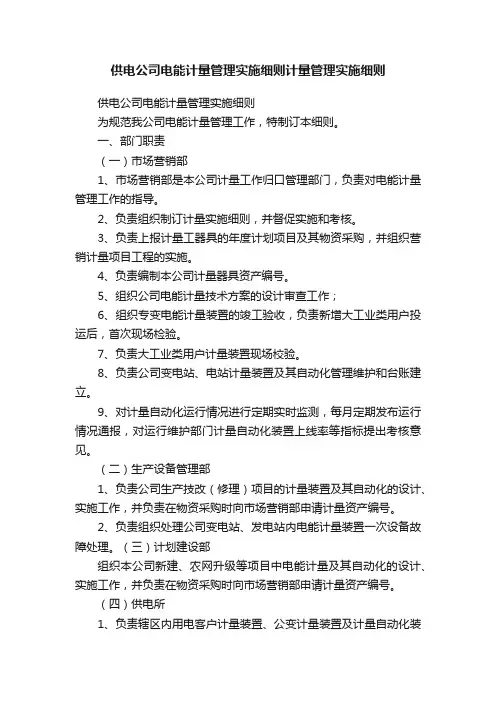 供电公司电能计量管理实施细则计量管理实施细则

供电公司电能计量管理实施细则

为规范我公司电能计量管理工作，特制订本细则。

一、部门职责

（一）市场营销部

1、市场营销部是本公司计量工作归口管理部门，负责对电能计量管理工作的指导。

2、负责组织制订计量实施细则，并督促实施和考核。

3、负责上报计量工器具的年度计划项目及其物资采购，并组织营销计量项目工程的实施。

4、负责编制本公司计量器具资产编号。

5、组织公司电能计量技术方案的设计审查工作；

6、组织专变电能计量装置的竣工验收，负责新增大工业类用户投运后，首次现场检验。

7、负责大工业类用户计量装置现场校验。

8、负责公司变电站、电站计量装置及其自动化管理维护和台账建立。

9、对计量自动化运行情况进行定期实时监测，每月定期发布运行情况通报，对运行维护部门计量自动化装置上线率等指标提出考核意见。

（二）生产设备管理部

1、负责公司生产技改（修理）项目的计量装置及其自动化的设计、实施工作，并负责在物资采购时向市场营销部申请计量资产编号。

2、负责组织处理公司变电站、发电站内电能计量装置一次设备故障处理。（三）计划建设部

组织本公司新建、农网升级等项目中电能计量及其自动化的设计、实施工作，并负责在物资采购时向市场营销部申请计量资产编号。

（四）供电所

1、负责辖区内用电客户计量装置、公变计量装置及计量自动化装